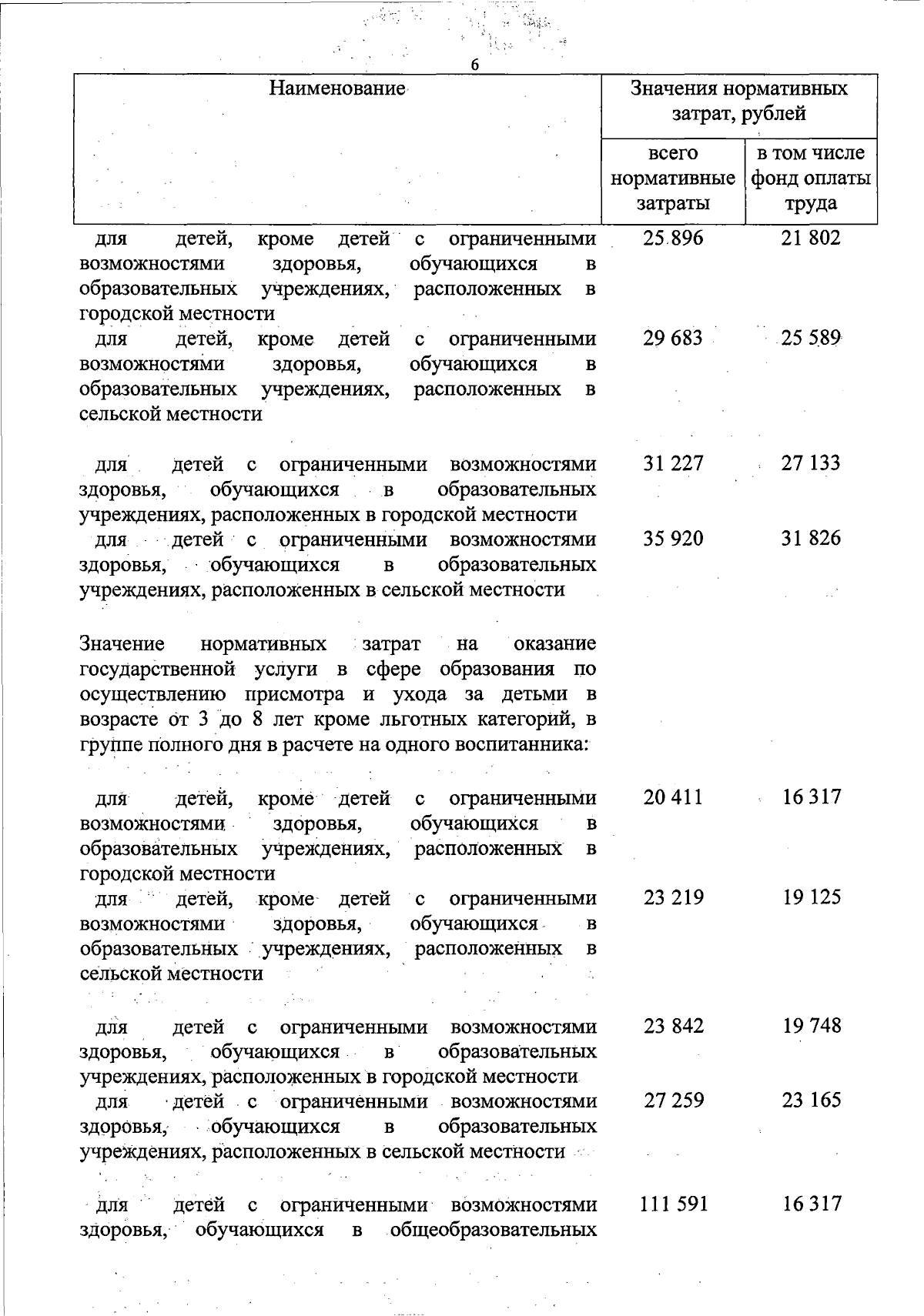 6

| Наименование | Значения нормативных затрат, рублей | |
|---|---|---|
| | всего нормативные затраты | в том числе фонд оплаты труда |
| для детей, кроме детей с ограниченными возможностями здоровья, обучающихся в образовательных учреждениях, расположенных в городской местности | 25 896 | 21 802 |
| для детей, кроме детей с ограниченными возможностями здоровья, обучающихся в образовательных учреждениях, расположенных в сельской местности | 29 683 | 25 589 |
| для детей с ограниченными возможностями здоровья, обучающихся в образовательных учреждениях, расположенных в городской местности | 31 227 | 27 133 |
| для детей с ограниченными возможностями здоровья, обучающихся в образовательных учреждениях, расположенных в сельской местности | 35 920 | 31 826 |
| Значение нормативных затрат на оказание государственной услуги в сфере образования по осуществлению присмотра и ухода за детьми в возрасте от 3 до 8 лет кроме льготных категорий, в группе полного дня в расчете на одного воспитанника: | | |
| для детей, кроме детей с ограниченными возможностями здоровья, обучающихся в образовательных учреждениях, расположенных в городской местности | 20 411 | 16 317 |
| для детей, кроме детей с ограниченными возможностями здоровья, обучающихся в образовательных учреждениях, расположенных в сельской местности | 23 219 | 19 125 |
| для детей с ограниченными возможностями здоровья, обучающихся в образовательных учреждениях, расположенных в городской местности | 23 842 | 19 748 |
| для детей с ограниченными возможностями здоровья, обучающихся в образовательных учреждениях, расположенных в сельской местности | 27 259 | 23 165 |
| для детей с ограниченными возможностями здоровья, обучающихся в общеобразовательных | 111 591 | 16 317 |